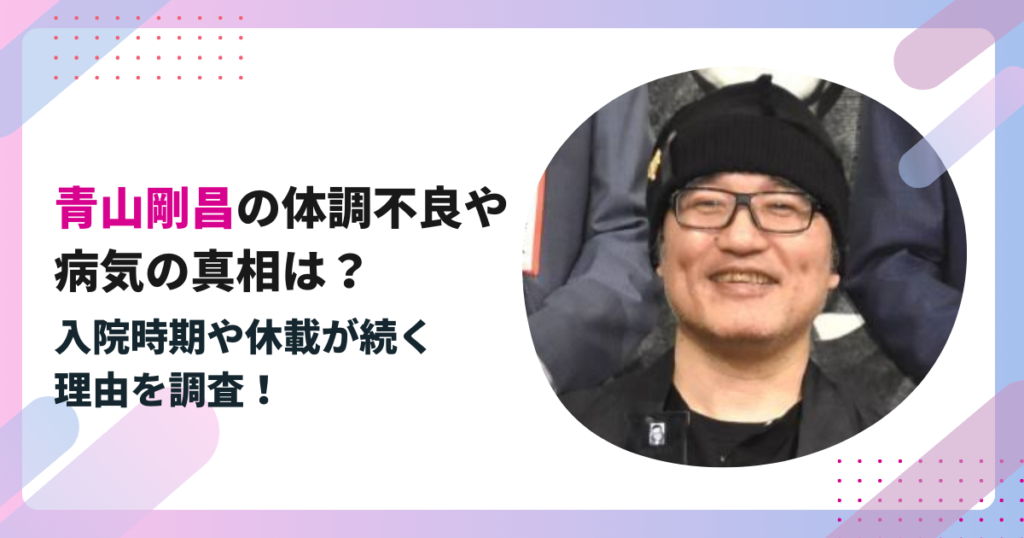 青山剛昌の体調不良や病気の真相は？

入院時期や休載が続く理由を調査！